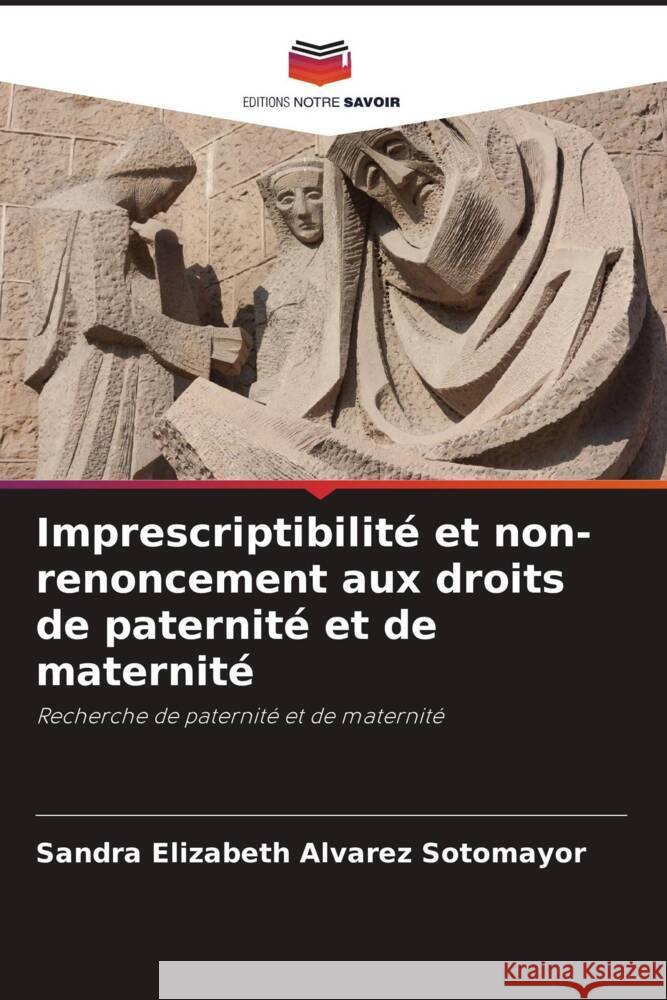 EDITIONS NOTRE SAVOIR

Imprescriptibilité et non-renoncement aux droits de paternité et de maternité

Recherche de paternité et de maternité

Sandra Elizabeth Alvarez Sotomayor